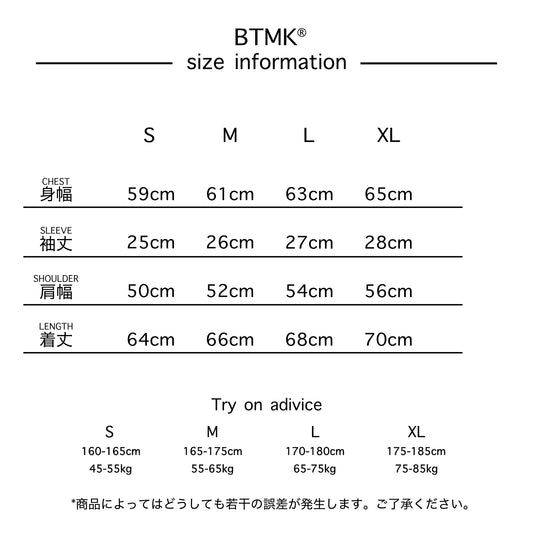 BTMK®
size information

| | S | M | L | XL |
|---|---|---|---|---|
| CHEST 身幅 | 59cm | 61cm | 63cm | 65cm |
| SLEEVE 袖丈 | 25cm | 26cm | 27cm | 28cm |
| SHOULDER 肩幅 | 50cm | 52cm | 54cm | 56cm |
| LENGTH 着丈 | 64cm | 66cm | 68cm | 70cm |

Try on adivice

| S | M | L | XL |
|---|---|---|---|
| 160-165cm | 165-175cm | 170-180cm | 175-185cm |
| 45-55kg | 55-65kg | 65-75kg | 75-85kg |

*商品によってはどうしても若干の誤差が発生します。ご了承ください。